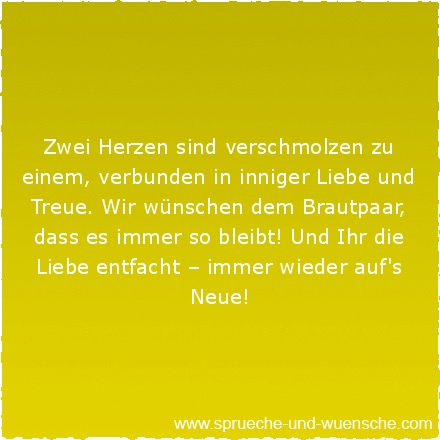 Zwei Herzen sind verschmolzen zu einem, verbunden in inniger Liebe und Treue. Wir wünschen dem Brautpaar, dass es immer so bleibt! Und Ihr die Liebe entfacht – immer wieder auf's Neue!

www.sprueche-und-wuensche.com